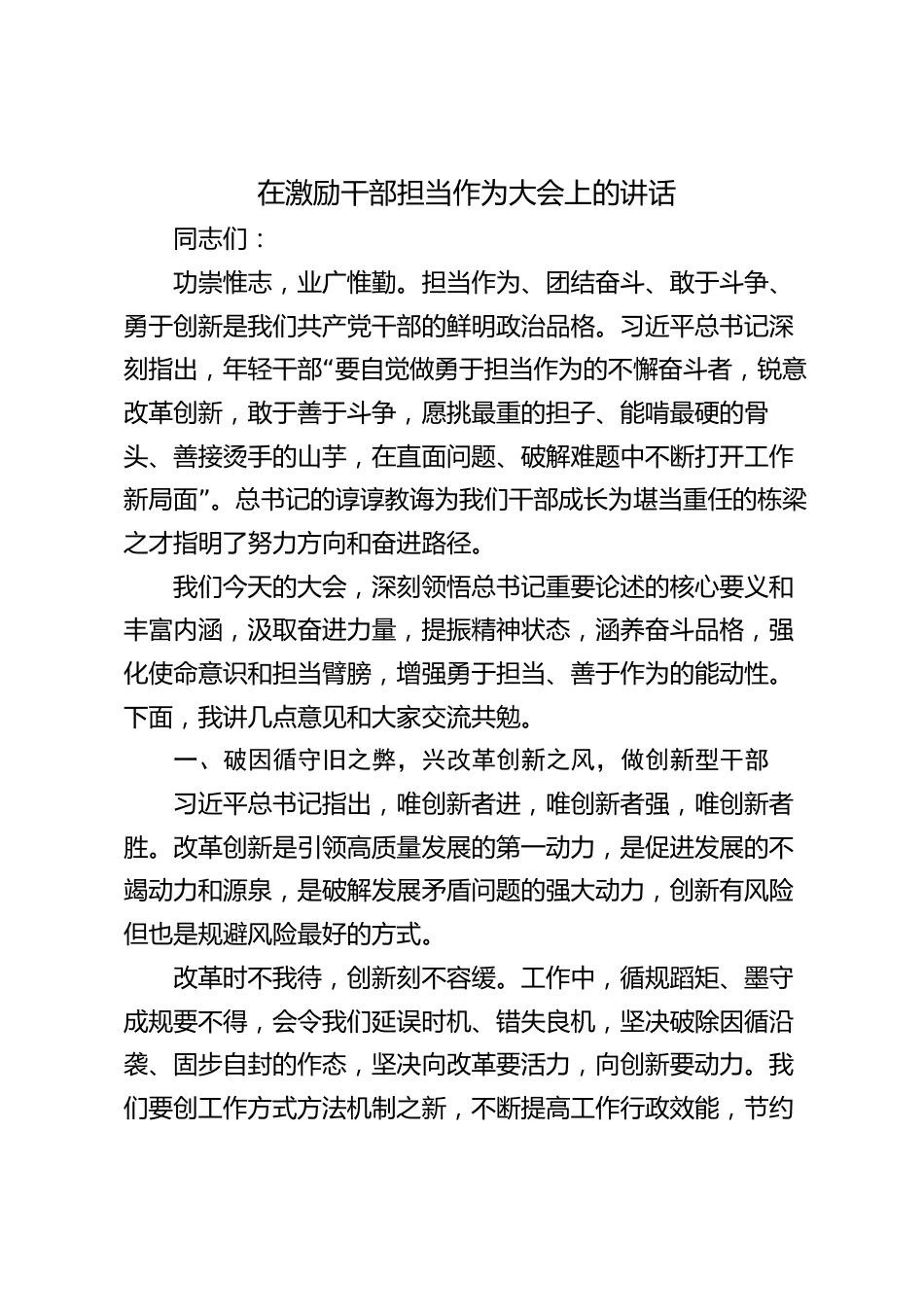 在激励干部担当作为大会上的讲话

同志们：

功崇惟志，业广惟勤。担当作为、团结奋斗、敢于斗争、勇于创新是我们共产党干部的鲜明政治品格。习近平总书记深刻指出，年轻干部“要自觉做勇于担当作为的不懈奋斗者，锐意改革创新，敢于善于斗争，愿挑最重的担子、能啃最硬的骨头、善接烫手的山芋，在直面问题、破解难题中不断打开工作新局面”。总书记的谆谆教诲为我们干部成长为堪当重任的栋梁之才指明了努力方向和奋进路径。

我们今天的大会，深刻领悟总书记重要论述的核心要义和丰富内涵，汲取奋进力量，提振精神状态，涵养奋斗品格，强化使命意识和担当臂膀，增强勇于担当、善于作为的能动性。下面，我讲几点意见和大家交流共勉。

一、破因循守旧之弊，兴改革创新之风，做创新型干部

习近平总书记指出，唯创新者进，唯创新者强，唯创新者胜。改革创新是引领高质量发展的第一动力，是促进发展的不竭动力和源泉，是破解发展矛盾问题的强大动力，创新有风险但也是规避风险最好的方式。

改革时不我待，创新刻不容缓。工作中，循规蹈矩、墨守成规要不得，会令我们延误时机、错失良机，坚决破除因循沿袭、固步自封的作态，坚决向改革要活力，向创新要动力。我们要创工作方式方法机制之新，不断提高工作行政效能，节约